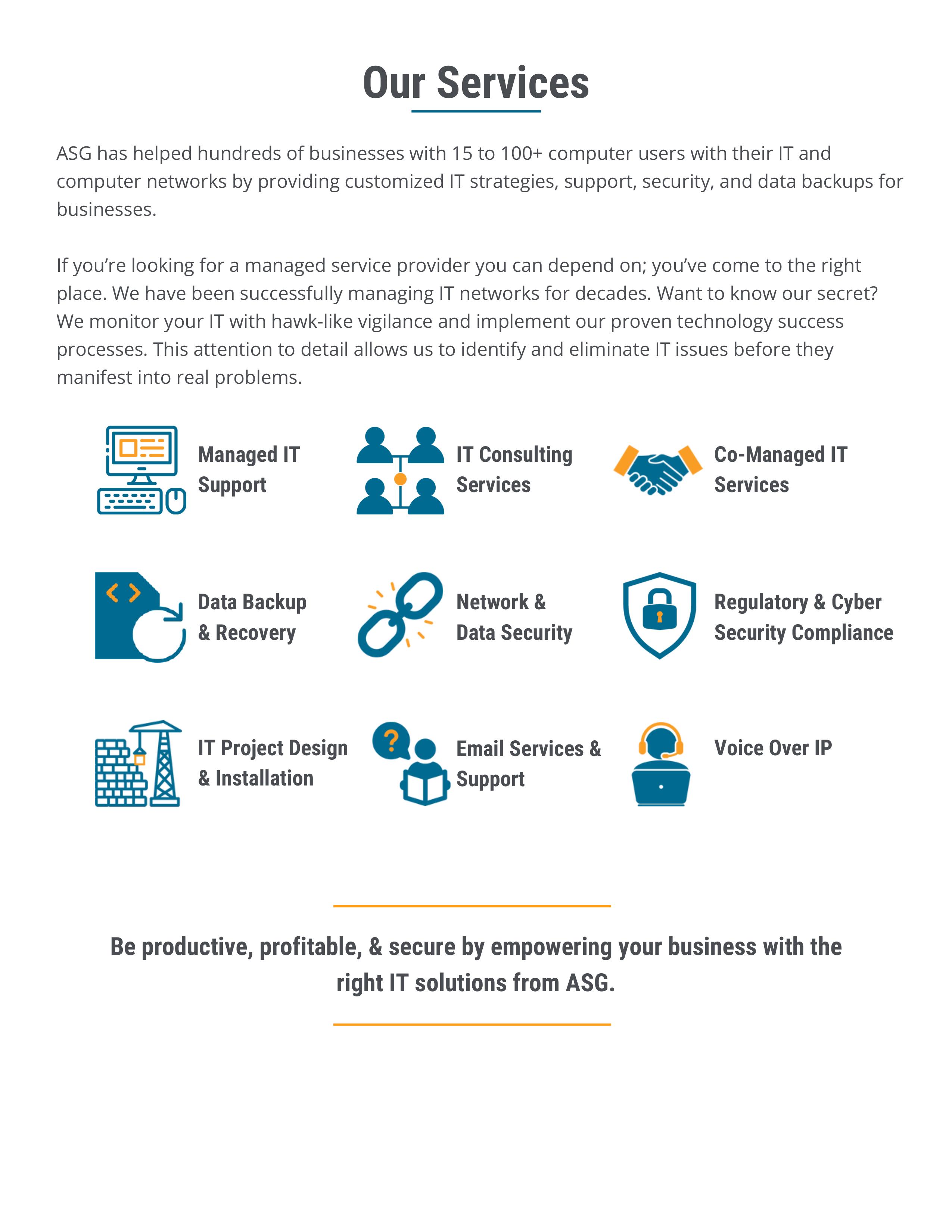 Our Services

ASG has helped hundreds of businesses with 15 to 100+ computer users with their IT and computer networks by providing customized IT strategies, support, security, and data backups for businesses.

If you're looking for a managed service provider you can depend on; you've come to the right place. We have been successfully managing IT networks for decades. Want to know our secret? We monitor your IT with hawk-like vigilance and implement our proven technology success processes. This attention to detail allows us to identify and eliminate IT issues before they manifest into real problems.

Managed IT Support

IT Consulting Services

Co-Managed IT Services

Data Backup & Recovery

Network & Data Security

Regulatory & Cyber Security Compliance

IT Project Design & Installation

Email Services & Support

Voice Over IP

Be productive, profitable, & secure by empowering your business with the right IT solutions from ASG.